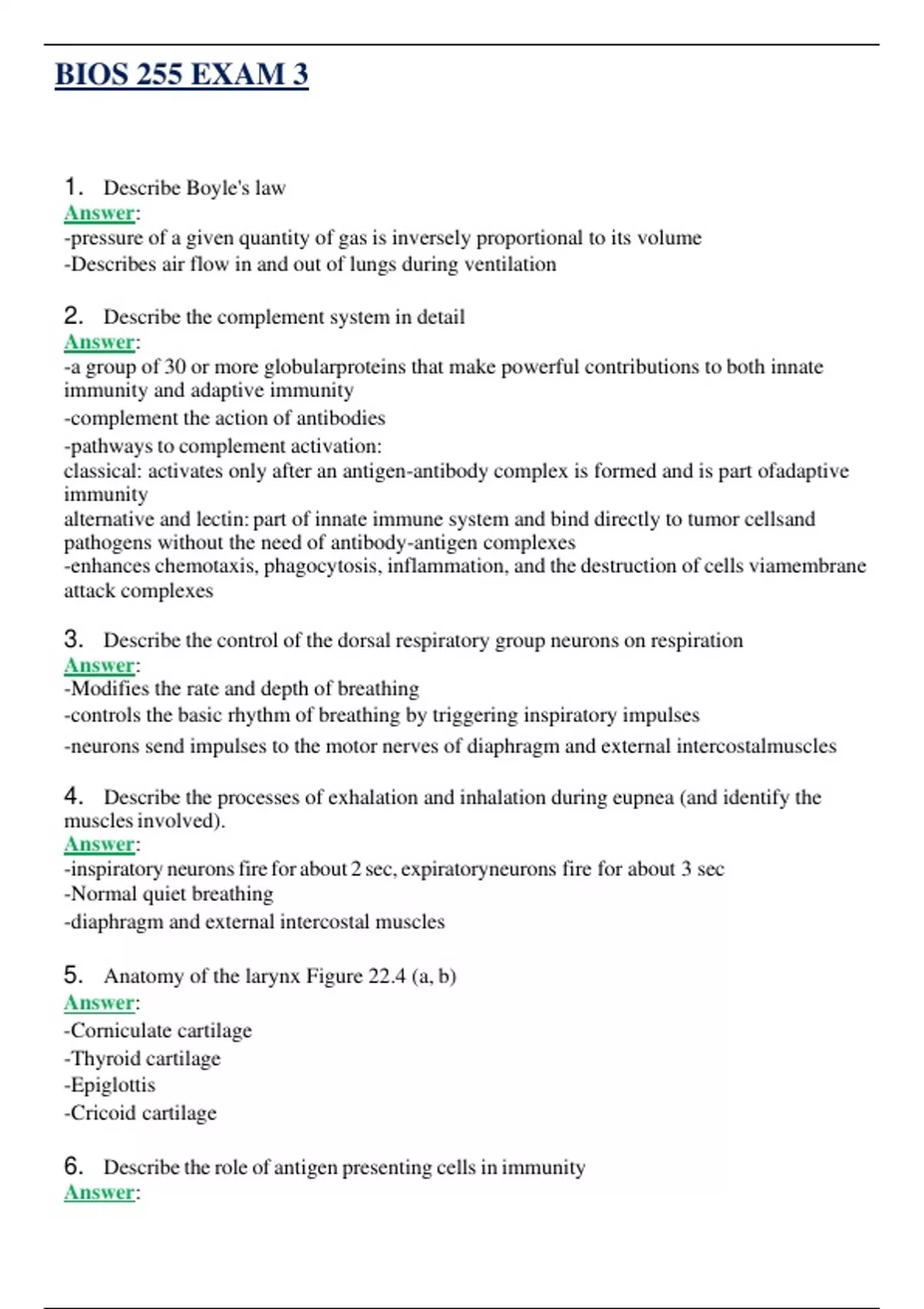 BIOS 255 EXAM 3

1. Describe Boyle's law
Answer:
-pressure of a given quantity of gas is inversely proportional to its volume
-Describes air flow in and out of lungs during ventilation

2. Describe the complement system in detail
Answer:
-a group of 30 or more globularproteins that make powerful contributions to both innate immunity and adaptive immunity
-complement the action of antibodies
-pathways to complement activation:
classical: activates only after an antigen-antibody complex is formed and is part ofadaptive immunity
alternative and lectin: part of innate immune system and bind directly to tumor cellsand pathogens without the need of antibody-antigen complexes
-enhances chemotaxis, phagocytosis, inflammation, and the destruction of cells viamembrane attack complexes

3. Describe the control of the dorsal respiratory group neurons on respiration
Answer:
-Modifies the rate and depth of breathing
-controls the basic rhythm of breathing by triggering inspiratory impulses
-neurons send impulses to the motor nerves of diaphragm and external intercostalmuscles

4. Describe the processes of exhalation and inhalation during eupnea (and identify the muscles involved).
Answer:
-inspiratory neurons fire for about 2 sec, expiratoryneurons fire for about 3 sec
-Normal quiet breathing
-diaphragm and external intercostal muscles

5. Anatomy of the larynx Figure 22.4 (a, b)
Answer:
-Corniculate cartilage
-Thyroid cartilage
-Epiglottis
-Cricoid cartilage

6. Describe the role of antigen presenting cells in immunity
Answer: